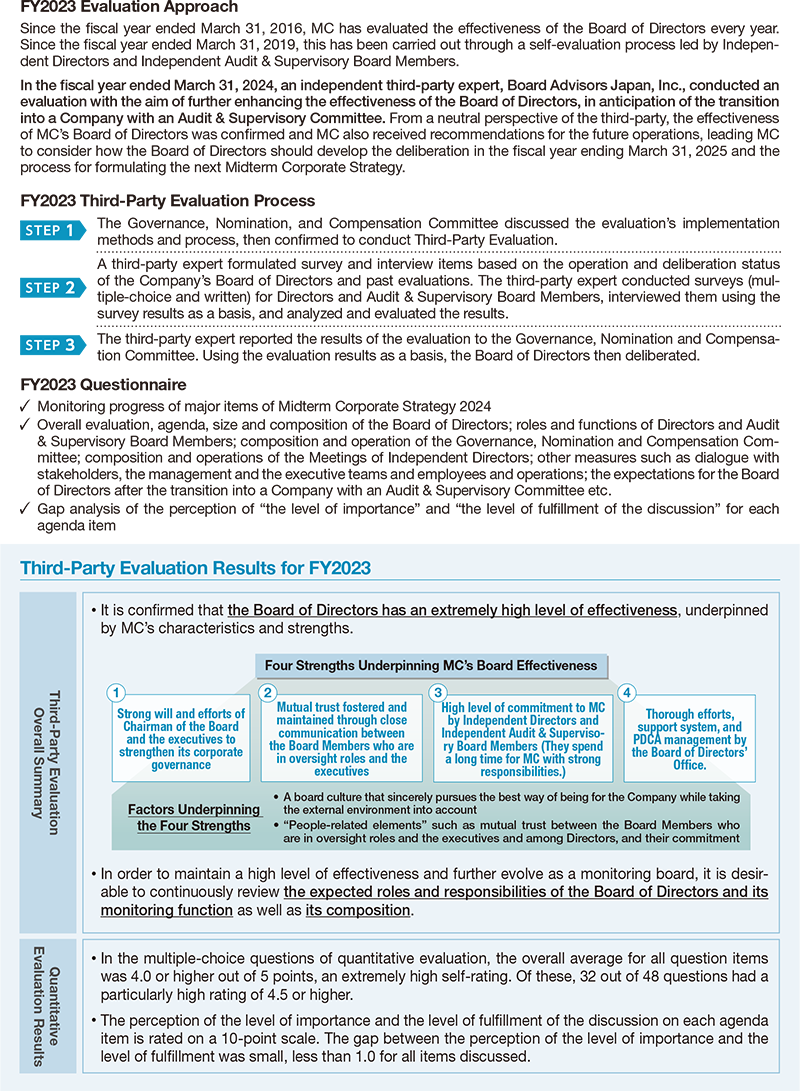 FY2023 Evaluation Approach

Since the fiscal year ended March 31, 2016, MC has evaluated the effectiveness of the Board of Directors every year. Since the fiscal year ended March 31, 2019, this has been carried out through a self-evaluation process led by Independent Directors and Independent Audit & Supervisory Board Members.

In the fiscal year ended March 31, 2024, an independent third-party expert, Board Advisors Japan, Inc., conducted an evaluation with the aim of further enhancing the effectiveness of the Board of Directors, in anticipation of the transition into a Company with an Audit & Supervisory Committee. From a neutral perspective of the third-party, the effectiveness of MC's Board of Directors was confirmed and MC also received recommendations for the future operations, leading MC to consider how the Board of Directors should develop the deliberation in the fiscal year ending March 31, 2025 and the process for formulating the next Midterm Corporate Strategy.

FY2023 Third-Party Evaluation Process

STEP 1 The Governance, Nomination, and Compensation Committee discussed the evaluation's implementation methods and process, then confirmed to conduct Third-Party Evaluation.

STEP 2 A third-party expert formulated survey and interview items based on the operation and deliberation status of the Company's Board of Directors and past evaluations. The third-party expert conducted surveys (multiple-choice and written) for Directors and Audit & Supervisory Board Members, interviewed them using the survey results as a basis, and analyzed and evaluated the results.

STEP 3 The third-party expert reported the results of the evaluation to the Governance, Nomination and Compensation Committee. Using the evaluation results as a basis, the Board of Directors then deliberated.

FY2023 Questionnaire

✓ Monitoring progress of major items of Midterm Corporate Strategy 2024
✓ Overall evaluation, agenda, size and composition of the Board of Directors; roles and functions of Directors and Audit & Supervisory Board Members; composition and operation of the Governance, Nomination and Compensation Committee; composition and operations of the Meetings of Independent Directors; other measures such as dialogue with stakeholders, the management and the executive teams and employees and operations; the expectations for the Board of Directors after the transition into a Company with an Audit & Supervisory Committee etc.
✓ Gap analysis of the perception of "the level of importance" and "the level of fulfillment of the discussion" for each agenda item

Third-Party Evaluation Results for FY2023

Third-Party Evaluation Overall Summary

• It is confirmed that the Board of Directors has an extremely high level of effectiveness, underpinned by MC's characteristics and strengths.

Four Strengths Underpinning MC's Board Effectiveness

1 Strong will and efforts of Chairman of the Board and the executives to strengthen its corporate governance

2 Mutual trust fostered and maintained through close communication between the Board Members who are in oversight roles and the executives

3 High level of commitment to MC by Independent Directors and Independent Audit & Supervisory Board Members (They spend a long time for MC with strong responsibilities.)

4 Thorough efforts, support system, and PDCA management by the Board of Directors' Office.

Factors Underpinning the Four Strengths
• A board culture that sincerely pursues the best way of being for the Company while taking the external environment into account
• "People-related elements" such as mutual trust between the Board Members who are in oversight roles and the executives and among Directors, and their commitment

• In order to maintain a high level of effectiveness and further evolve as a monitoring board, it is desirable to continuously review the expected roles and responsibilities of the Board of Directors and its monitoring function as well as its composition.

Quantitative Evaluation Results

• In the multiple-choice questions of quantitative evaluation, the overall average for all question items was 4.0 or higher out of 5 points, an extremely high self-rating. Of these, 32 out of 48 questions had a particularly high rating of 4.5 or higher.

• The perception of the level of importance and the level of fulfillment of the discussion on each agenda item is rated on a 10-point scale. The gap between the perception of the level of importance and the level of fulfillment was small, less than 1.0 for all items discussed.